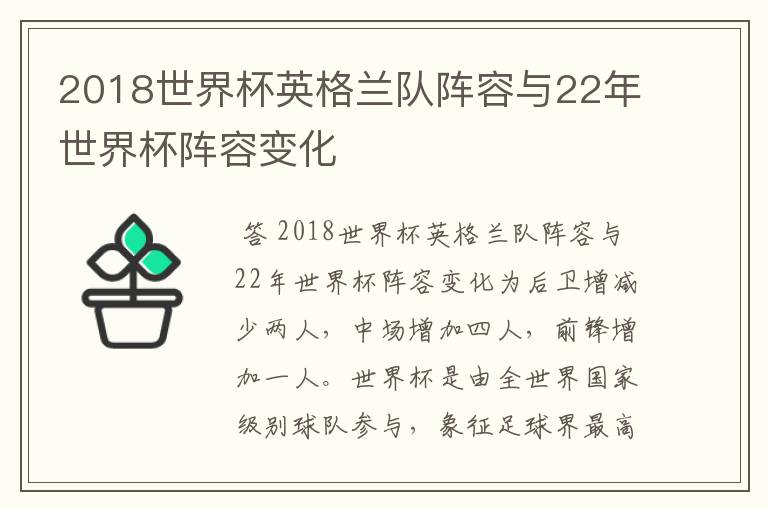 2018世界杯英格兰队阵容与22年世界杯阵容变化

答 2018世界杯英格兰队阵容与22年世界杯阵容变化为后卫增减少两人，中场增加四人，前锋增加一人。世界杯是由全世界国家级别球队参与，象征足球界最高